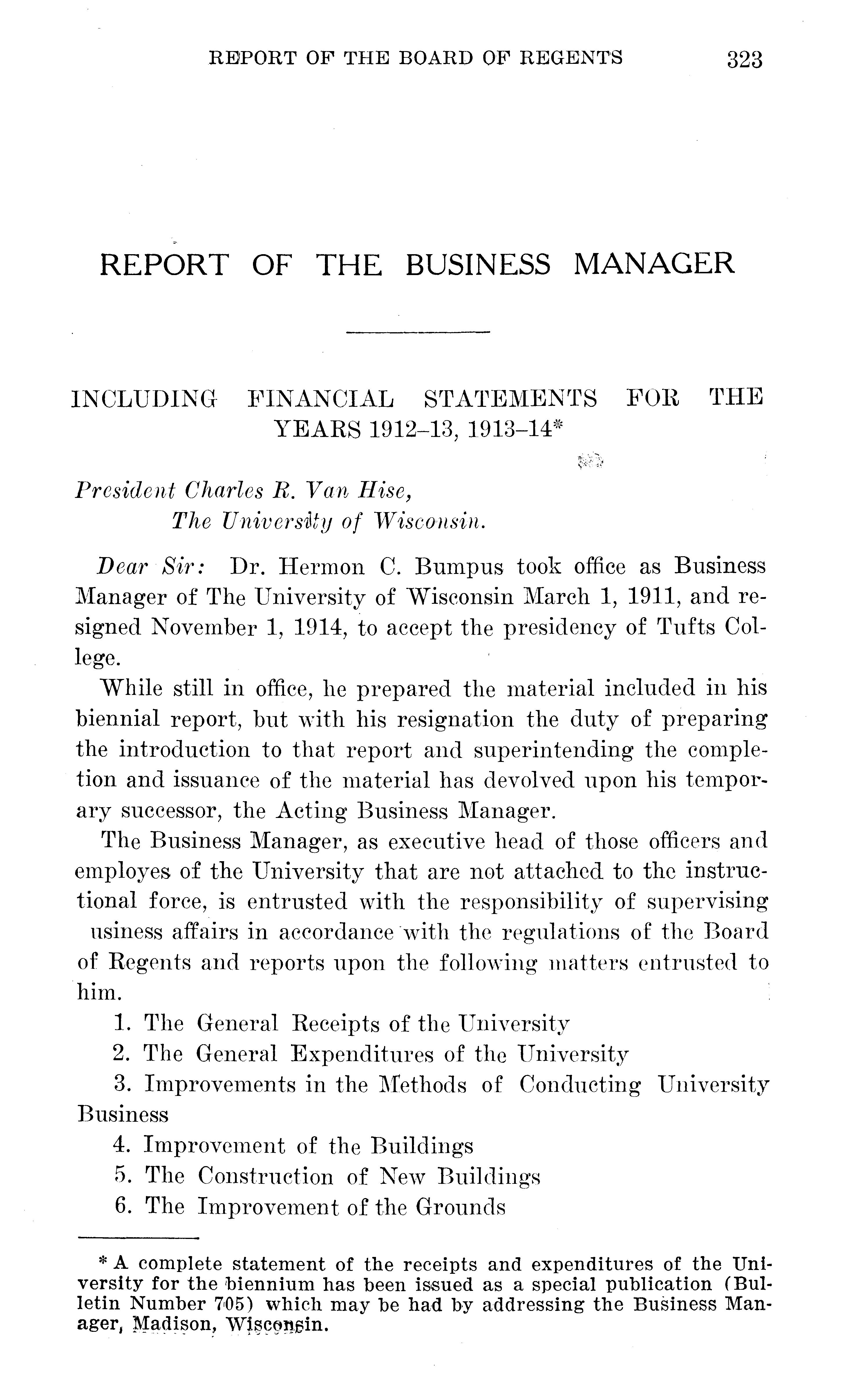 REPORT OF THE BOARD OF REGENTS 323

REPORT OF THE BUSINESS MANAGER

INCLUDING FINANCIAL STATEMENTS FOR THE YEARS 1912–13, 1913–14*

President Charles R. Van Hise,
The University of Wisconsin.

Dear Sir: Dr. Hermon C. Bumpus took office as Business Manager of The University of Wisconsin March 1, 1911, and resigned November 1, 1914, to accept the presidency of Tufts College.

While still in office, he prepared the material included in his biennial report, but with his resignation the duty of preparing the introduction to that report and superintending the completion and issuance of the material has devolved upon his temporary successor, the Acting Business Manager.

The Business Manager, as executive head of those officers and employes of the University that are not attached to the instructional force, is entrusted with the responsibility of supervising usiness affairs in accordance with the regulations of the Board of Regents and reports upon the following matters entrusted to him.

1. The General Receipts of the University
2. The General Expenditures of the University
3. Improvements in the Methods of Conducting University Business
4. Improvement of the Buildings
5. The Construction of New Buildings
6. The Improvement of the Grounds

* A complete statement of the receipts and expenditures of the University for the biennium has been issued as a special publication (Bulletin Number 705) which may be had by addressing the Business Manager, Madison, Wisconsin.